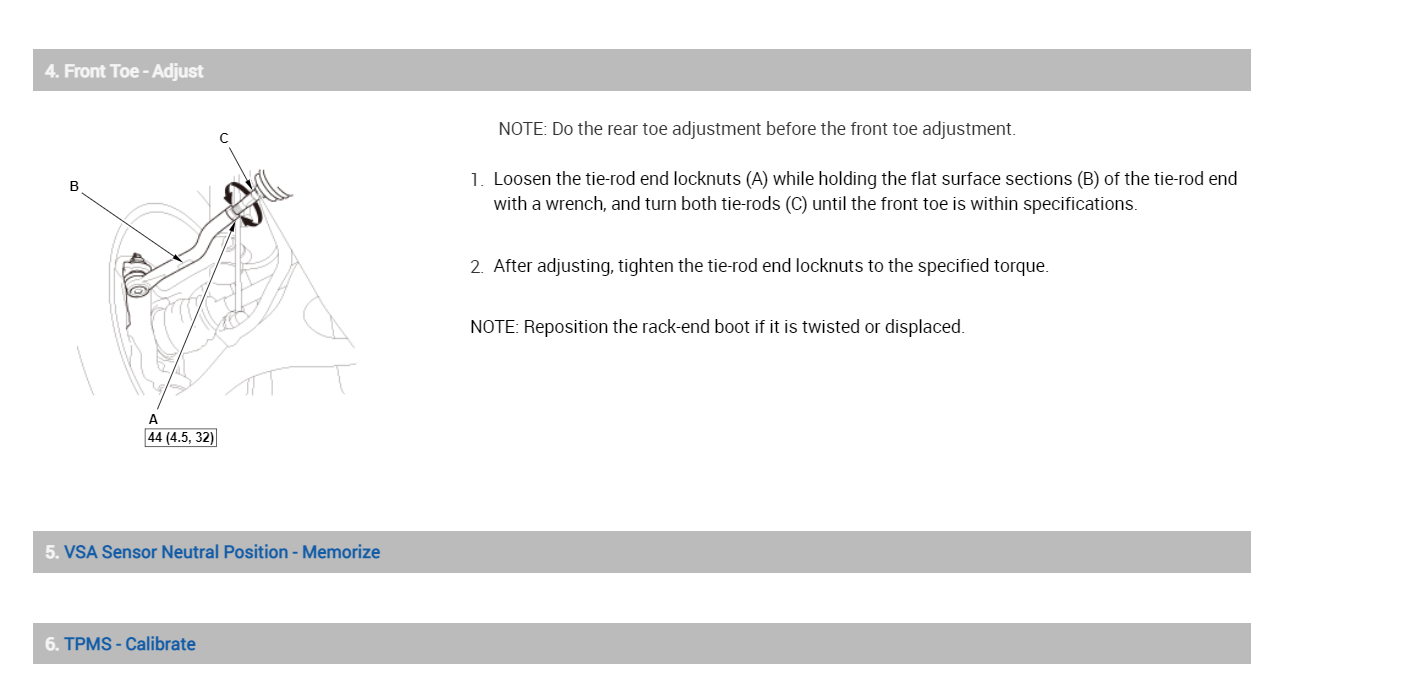 4. Front Toe - Adjust

C

B

A

44 (4.5, 32)

NOTE: Do the rear toe adjustment before the front toe adjustment.

1. Loosen the tie-rod end locknuts (A) while holding the flat surface sections (B) of the tie-rod end with a wrench, and turn both tie-rods (C) until the front toe is within specifications.

2. After adjusting, tighten the tie-rod end locknuts to the specified torque.

NOTE: Reposition the rack-end boot if it is twisted or displaced.

5. VSA Sensor Neutral Position - Memorize

6. TPMS - Calibrate